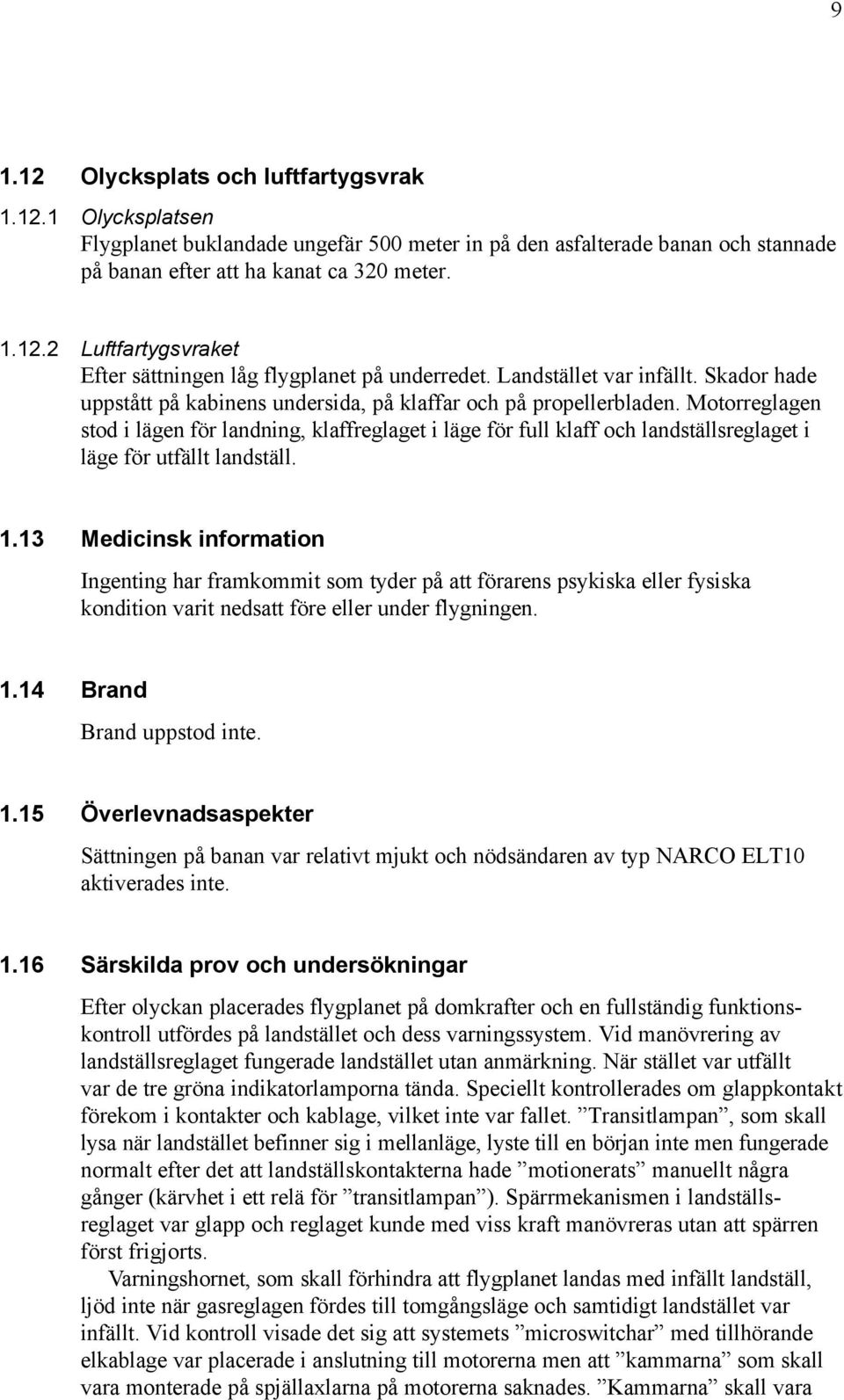 9

1.12 Olycksplats och luftfartygsvrak

1.12.1 Olycksplatsen
Flygplanet buklandade ungefär 500 meter in på den asfalterade banan och stannade på banan efter att ha kanat ca 320 meter.

1.12.2 Luftfartygsvraket
Efter sättningen låg flygplanet på underredet. Landstället var infällt. Skador hade uppstått på kabinens undersida, på klaffar och på propellerbladen. Motorreglagen stod i lägen för landning, klaffreglaget i läge för full klaff och landställsreglaget i läge för utfällt landställ.

1.13 Medicinsk information

Ingenting har framkommit som tyder på att förarens psykiska eller fysiska kondition varit nedsatt före eller under flygningen.

1.14 Brand

Brand uppstod inte.

1.15 Överlevnadsaspekter

Sättningen på banan var relativt mjukt och nödsändaren av typ NARCO ELT10 aktiverades inte.

1.16 Särskilda prov och undersökningar

Efter olyckan placerades flygplanet på domkrafter och en fullständig funktionskontroll utfördes på landstället och dess varningssystem. Vid manövrering av landställsreglaget fungerade landstället utan anmärkning. När stället var utfällt var de tre gröna indikatorlamporna tända. Speciellt kontrollerades om glappkontakt förekom i kontakter och kablage, vilket inte var fallet. ”Transitlampan”, som skall lysa när landstället befinner sig i mellanläge, lyste till en början inte men fungerade normalt efter det att landställskontakterna hade ”motionerats” manuellt några gånger (kärvhet i ett relä för ”transitlampan”). Spärrmekanismen i landställsreglaget var glapp och reglaget kunde med viss kraft manövreras utan att spärren först frigjorts.

Varningshornet, som skall förhindra att flygplanet landas med infällt landställ, ljöd inte när gasreglagen fördes till tomgångsläge och samtidigt landstället var infällt. Vid kontroll visade det sig att systemets ”microswitchar” med tillhörande elkablage var placerade i anslutning till motorerna men att ”kammarna” som skall vara monterade på spjällaxlarna på motorerna saknades. ”Kammarna” skall vara